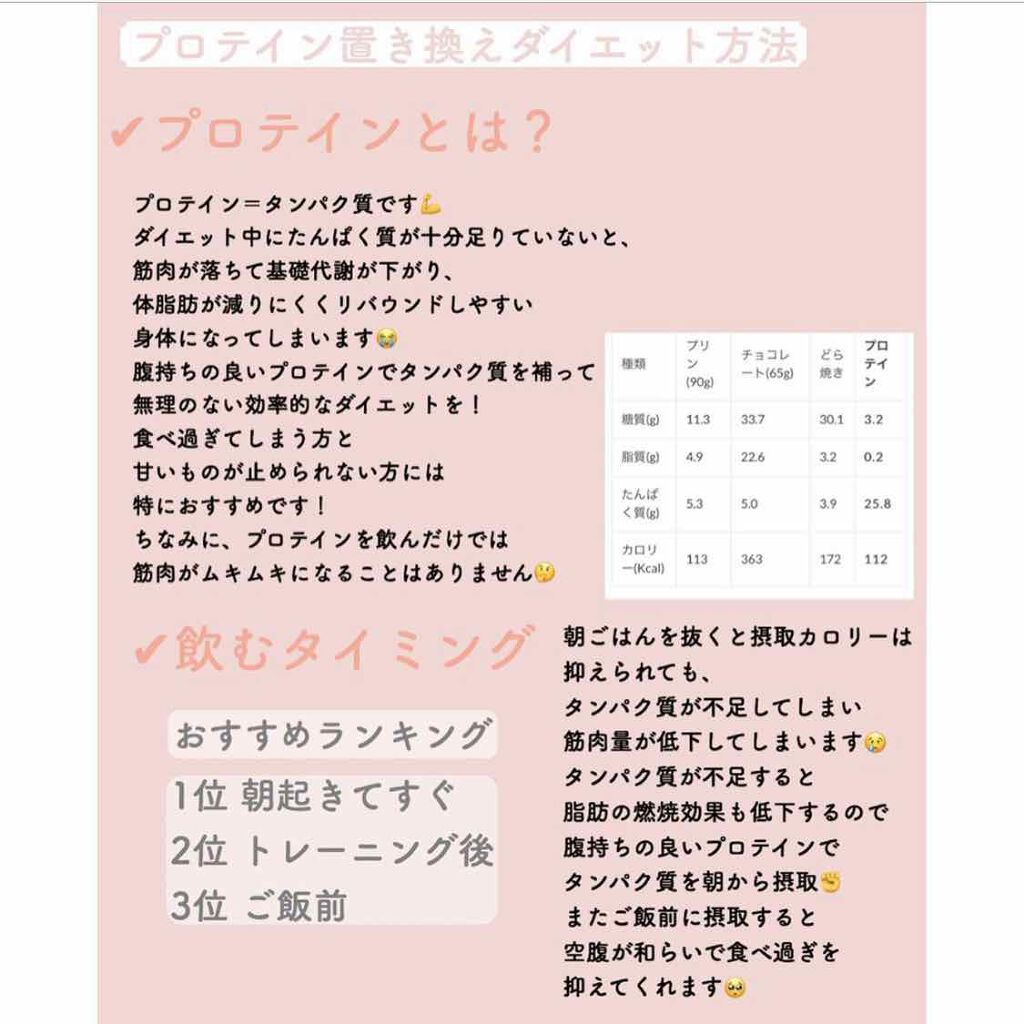 プロテイン置き換えダイエット方法

✔プロテインとは？

プロテイン＝タンパク質です💪
ダイエット中にたんぱく質が十分足りていないと、
筋肉が落ちて基礎代謝が下がり、
体脂肪が減りにくくリバウンドしやすい
身体になってしまいます😭
腹持ちの良いプロテインでタンパク質を補って
無理のない効率的なダイエットを！
食べ過ぎてしまう方と
甘いものが止められない方には
特におすすめです！
ちなみに、プロテインを飲んだけでは
筋肉がムキムキになることはありません🤔

| 種類 | プリン(90g) | チョコレート(65g) | どら焼き | プロテイン |
|---|---|---|---|---|
| 糖質(g) | 11.3 | 33.7 | 30.1 | 3.2 |
| 脂質(g) | 4.9 | 22.6 | 3.2 | 0.2 |
| たんぱく質(g) | 5.3 | 5.0 | 3.9 | 25.8 |
| カロリー(Kcal) | 113 | 363 | 172 | 112 |

✔飲むタイミング

おすすめランキング
1位 朝起きてすぐ
2位 トレーニング後
3位 ご飯前

朝ごはんを抜くと摂取カロリーは
抑えられても、
タンパク質が不足してしまい
筋肉量が低下してしまいます😢
タンパク質が不足すると
脂肪の燃焼効果も低下するので
腹持ちの良いプロテインで
タンパク質を朝から摂取✊
またご飯前に摂取すると
空腹が和らいで食べ過ぎを
抑えてくれます🥺